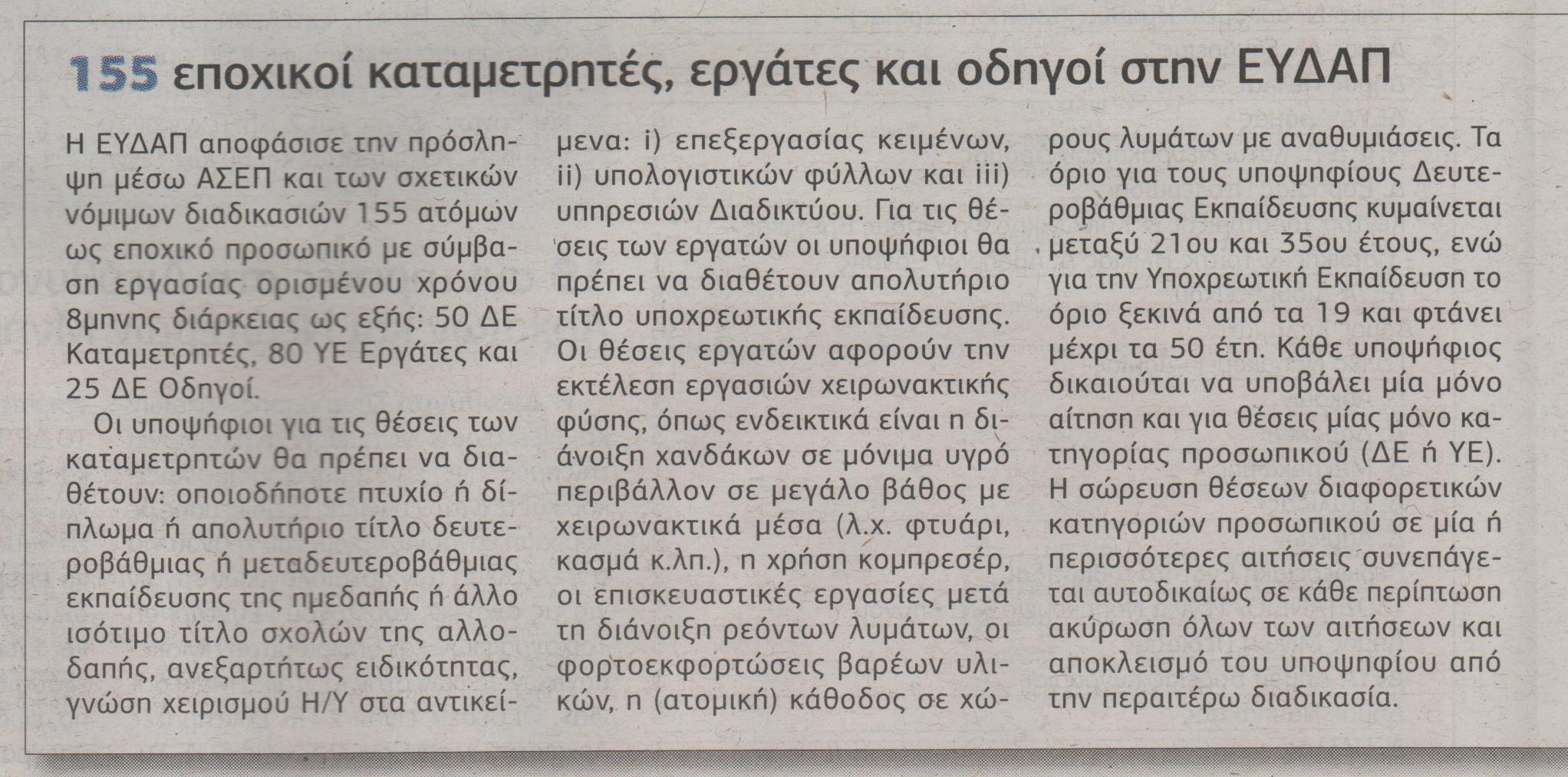 155 εποχικοί καταμετρητές, εργάτες και οδηγοί στην ΕΥΔΑΠ

Η ΕΥΔΑΠ αποφάσισε την πρόσληψη μέσω ΑΣΕΠ και των σχετικών νόμιμων διαδικασιών 155 ατόμων ως εποχικό προσωπικό με σύμβαση εργασίας ορισμένου χρόνου 8μηνης διάρκειας ως εξής: 50 ΔΕ Καταμετρητές, 80 ΥΕ Εργάτες και 25 ΔΕ Οδηγοί.

Οι υποψήφιοι για τις θέσεις των καταμετρητών θα πρέπει να διαθέτουν: οποιοδήποτε πτυχίο ή δίπλωμα ή απολυτήριο τίτλο δευτεροβάθμιας ή μεταδευτεροβάθμιας εκπαίδευσης της ημεδαπής ή άλλο ισότιμο τίτλο σχολών της αλλοδαπής, ανεξαρτήτως ειδικότητας, γνώση χειρισμού Η/Υ στα αντικείμενα: i) επεξεργασίας κειμένων, ii) υπολογιστικών φύλλων και iii) υπηρεσιών Διαδικτύου. Για τις θέσεις των εργατών οι υποψήφιοι θα πρέπει να διαθέτουν απολυτήριο τίτλο υποχρεωτικής εκπαίδευσης. Οι θέσεις εργατών αφορούν την εκτέλεση εργασιών χειρωνακτικής φύσης, όπως ενδεικτικά είναι η διάνοιξη χανδάκων σε μόνιμα υγρό περιβάλλον σε μεγάλο βάθος με χειρωνακτικά μέσα (λ.χ. φτυάρι, κασμά κ.λπ.), η χρήση κομπρεσέρ, οι επισκευαστικές εργασίες μετά τη διάνοιξη ρεόντων λυμάτων, οι φορτοεκφορτώσεις βαρέων υλικών, η (ατομική) κάθοδος σε χώρους λυμάτων με αναθυμιάσεις. Τα όριο για τους υποψηφίους Δευτεροβάθμιας Εκπαίδευσης κυμαίνεται μεταξύ 21ου και 35ου έτους, ενώ για την Υποχρεωτική Εκπαίδευση το όριο ξεκινά από τα 19 και φτάνει μέχρι τα 50 έτη. Κάθε υποψήφιος δικαιούται να υποβάλει μία μόνο αίτηση και για θέσεις μίας μόνο κατηγορίας προσωπικού (ΔΕ ή ΥΕ). Η σώρευση θέσεων διαφορετικών κατηγοριών προσωπικού σε μία ή περισσότερες αιτήσεις συνεπάγεται αυτοδικαίως σε κάθε περίπτωση ακύρωση όλων των αιτήσεων και αποκλεισμό του υποψηφίου από την περαιτέρω διαδικασία.